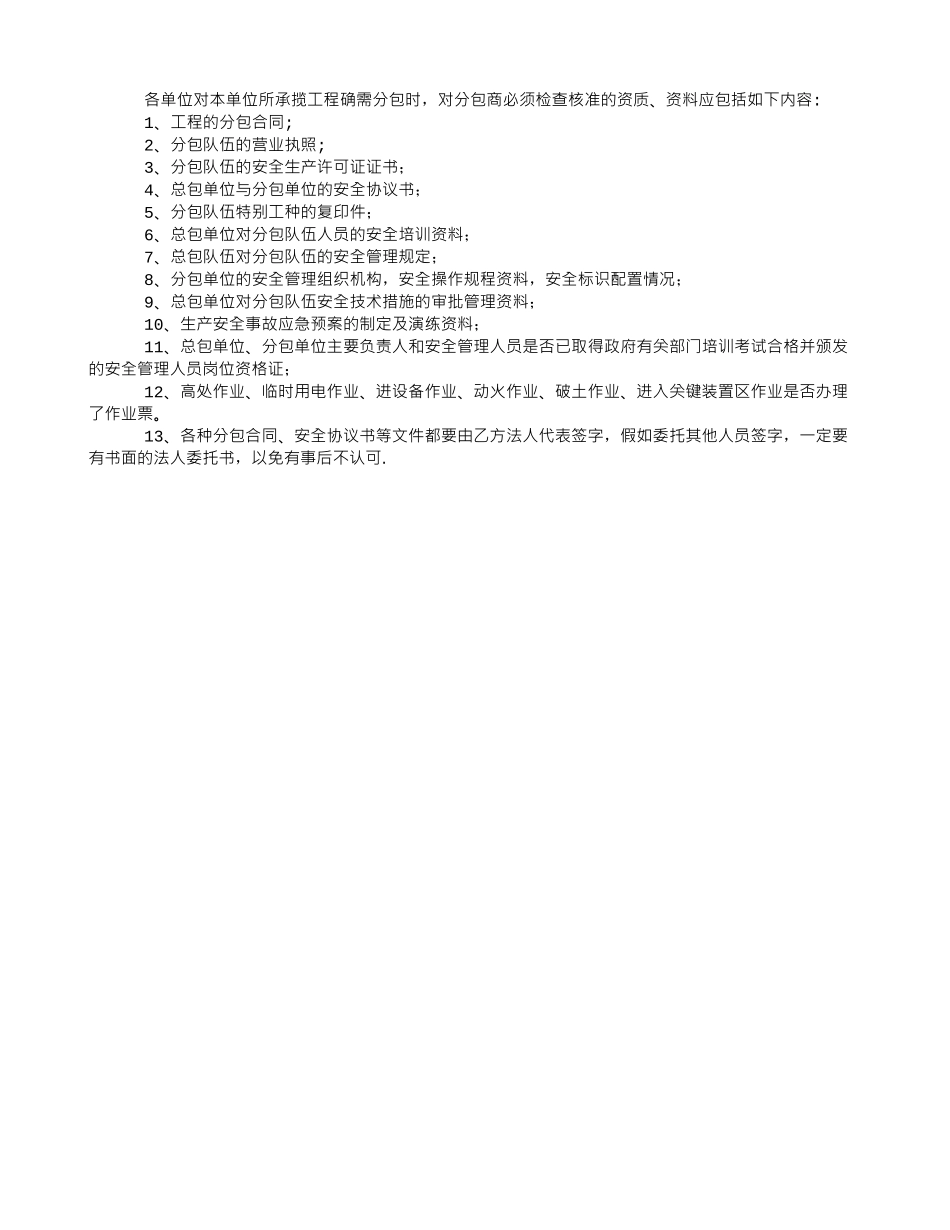 各单位对本单位所承揽工程确需分包时，对分包商必须检查核准的资质、资料应包括如下内容：

1、工程的分包合同；

2、分包队伍的营业执照；

3、分包队伍的安全生产许可证证书；

4、总包单位与分包单位的安全协议书；

5、分包队伍特别工种的复印件；

6、总包单位对分包队伍人员的安全培训资料；

7、总包队伍对分包队伍的安全管理规定；

8、分包单位的安全管理组织机构，安全操作规程资料，安全标识配置情况；

9、总包单位对分包队伍安全技术措施的审批管理资料；

10、生产安全事故应急预案的制定及演练资料；

11、总包单位、分包单位主要负责人和安全管理人员是否已取得政府有关部门培训考试合格并颁发的安全管理人员岗位资格证；

12、高处作业、临时用电作业、进设备作业、动火作业、破土作业、进入关键装置区作业是否办理了作业票。

13、各种分包合同、安全协议书等文件都要由乙方法人代表签字，假如委托其他人员签字，一定要有书面的法人委托书，以免有事后不认可.